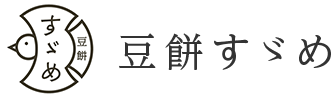 すゞめ
豆餅

豆餅すゞめ